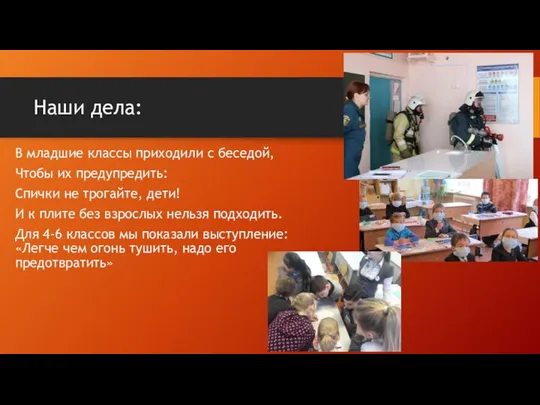 Наши дела:

В младшие классы приходили с беседой,

Чтобы их предупредить:

Спички не трогайте, дети!

И к плите без взрослых нельзя подходить.

Для 4-6 классов мы показали выступление: «Легче чем огонь тушить, надо его предотвратить»